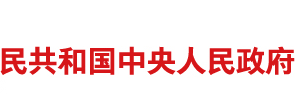 民共和国中央人民政府